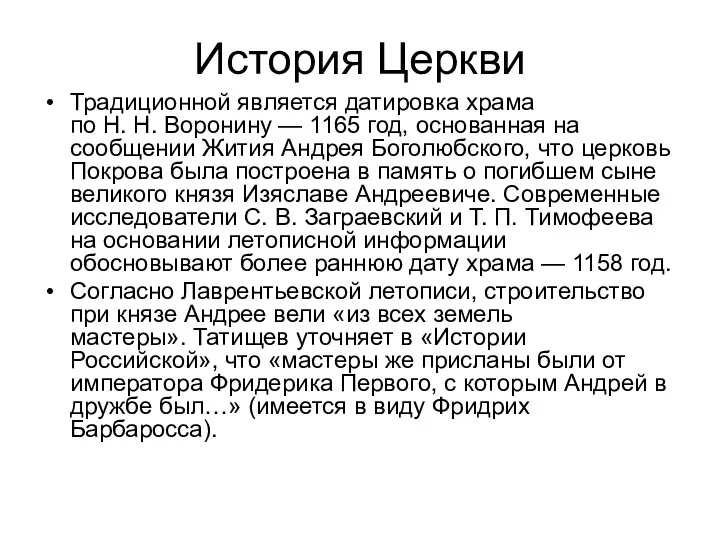 История Церкви

• Традиционной является датировка храма по Н. Н. Воронину — 1165 год, основанная на сообщении Жития Андрея Боголюбского, что церковь Покрова была построена в память о погибшем сыне великого князя Изяславе Андреевиче. Современные исследователи С. В. Заграевский и Т. П. Тимофеева на основании летописной информации обосновывают более раннюю дату храма — 1158 год.
• Согласно Лаврентьевской летописи, строительство при князе Андрее вели «из всех земель мастеры». Татищев уточняет в «Истории Российской», что «мастеры же присланы были от императора Фридерика Первого, с которым Андрей в дружбе был…» (имеется в виду Фридрих Барбаросса).